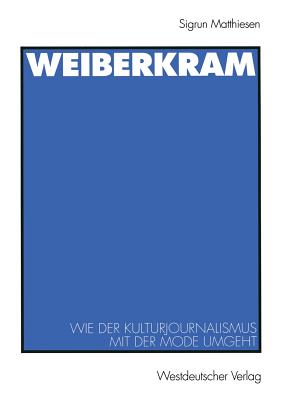 Sigrun Matthiesen

WEIBERKRAM

WIE DER KULTURJOURNALISMUS MIT DER MODE UMGEHT

Westdeutscher Verlag